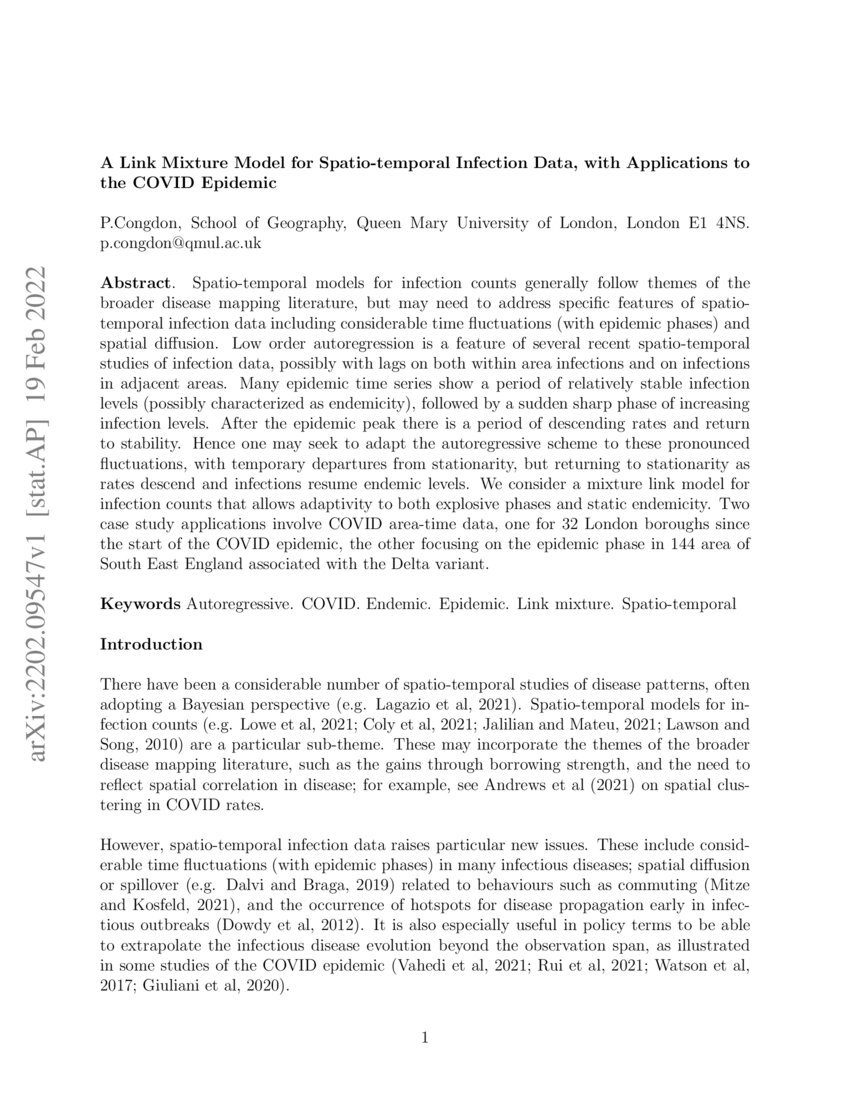 arXiv:2202.09547v1 [stat.AP] 19 Feb 2022

A Link Mixture Model for Spatio-temporal Infection Data, with Applications to the COVID Epidemic

P.Congdon, School of Geography, Queen Mary University of London, London E1 4NS. p.congdon@qmul.ac.uk

Abstract. Spatio-temporal models for infection counts generally follow themes of the broader disease mapping literature, but may need to address specific features of spatio-temporal infection data including considerable time fluctuations (with epidemic phases) and spatial diffusion. Low order autoregression is a feature of several recent spatio-temporal studies of infection data, possibly with lags on both within area infections and on infections in adjacent areas. Many epidemic time series show a period of relatively stable infection levels (possibly characterized as endemicity), followed by a sudden sharp phase of increasing infection levels. After the epidemic peak there is a period of descending rates and return to stability. Hence one may seek to adapt the autoregressive scheme to these pronounced fluctuations, with temporary departures from stationarity, but returning to stationarity as rates descend and infections resume endemic levels. We consider a mixture link model for infection counts that allows adaptivity to both explosive phases and static endemicity. Two case study applications involve COVID area-time data, one for 32 London boroughs since the start of the COVID epidemic, the other focusing on the epidemic phase in 144 area of South East England associated with the Delta variant.

Keywords Autoregressive. COVID. Endemic. Epidemic. Link mixture. Spatio-temporal

Introduction

There have been a considerable number of spatio-temporal studies of disease patterns, often adopting a Bayesian perspective (e.g. Lagazio et al, 2021). Spatio-temporal models for infection counts (e.g. Lowe et al, 2021; Coly et al, 2021; Jalilian and Mateu, 2021; Lawson and Song, 2010) are a particular sub-theme. These may incorporate the themes of the broader disease mapping literature, such as the gains through borrowing strength, and the need to reflect spatial correlation in disease; for example, see Andrews et al (2021) on spatial clustering in COVID rates.

However, spatio-temporal infection data raises particular new issues. These include considerable time fluctuations (with epidemic phases) in many infectious diseases; spatial diffusion or spillover (e.g. Dalvi and Braga, 2019) related to behaviours such as commuting (Mitze and Kosfeld, 2021), and the occurrence of hotspots for disease propagation early in infectious outbreaks (Dowdy et al, 2012). It is also especially useful in policy terms to be able to extrapolate the infectious disease evolution beyond the observation span, as illustrated in some studies of the COVID epidemic (Vahedi et al, 2021; Rui et al, 2021; Watson et al, 2017; Giuliani et al, 2020).

1